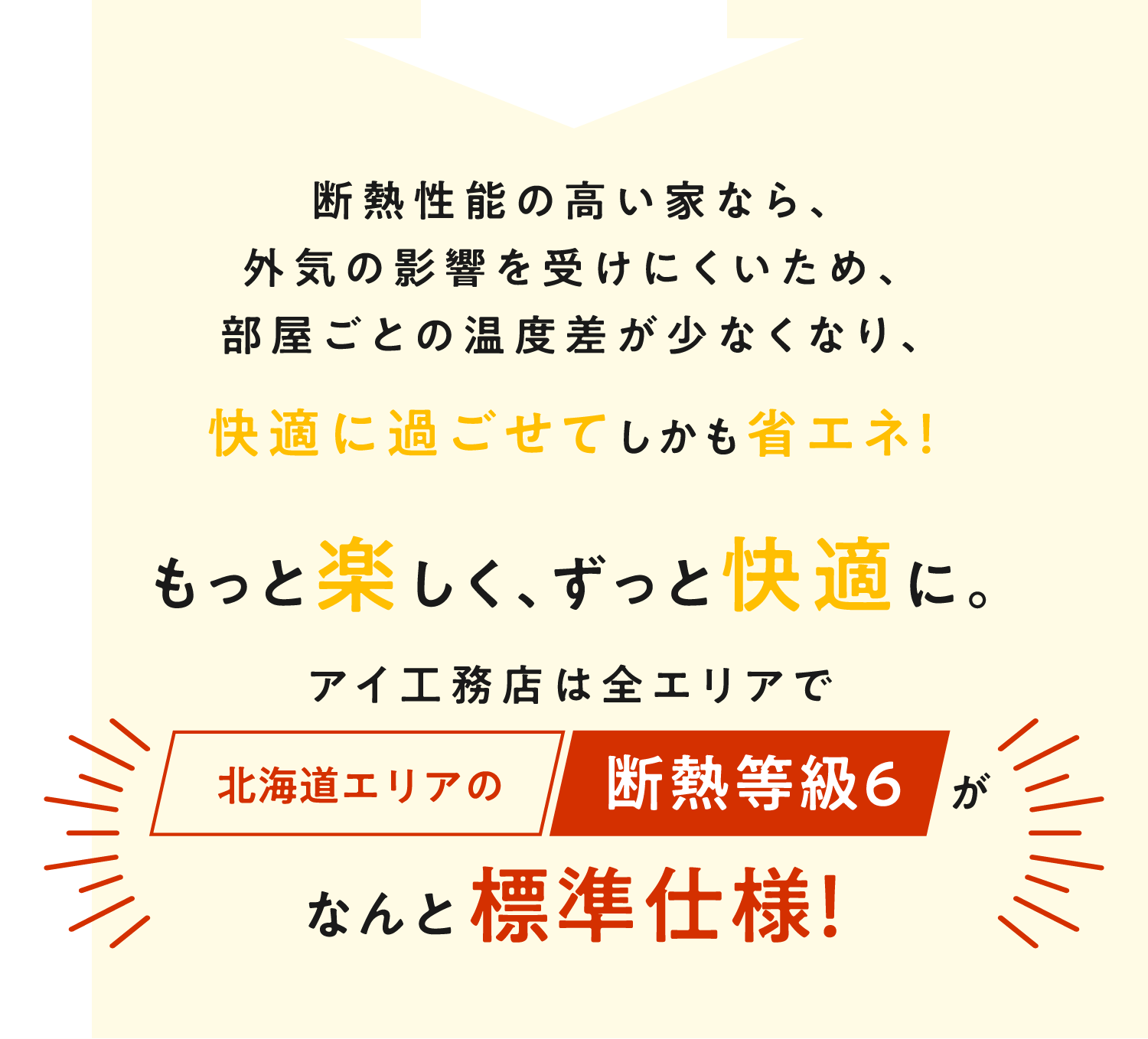 断熱性能の高い家なら、
外気の影響を受けにくいため、
部屋ごとの温度差が少なくなり、

快適に過ごせてしかも省エネ!

もっと楽しく、ずっと快適に。

アイ工務店は全エリアで

北海道エリアの 断熱等級6 が

なんと標準仕様!